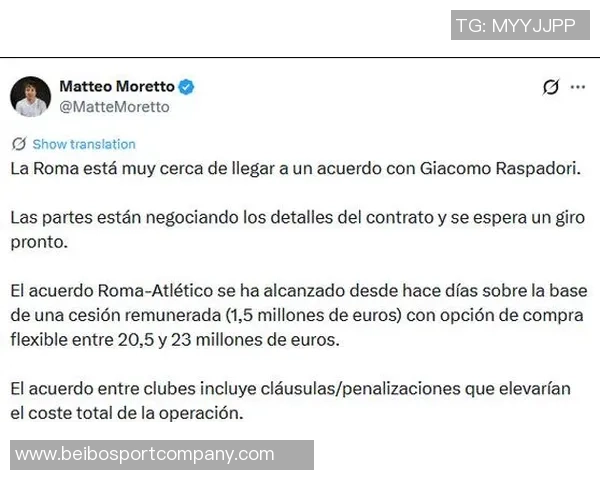 TG: MYYJJPP

Matteo Moretto
@MatteMoretto

Show translation

La Roma está muy cerca de llegar a un acuerdo con Giacomo Raspadori.

Las partes están negociando los detalles del contrato y se espera un giro pronto.

El acuerdo Roma-Atlético se ha alcanzado desde hace días sobre la base de una cesión remunerada (1,5 millones de euros) con opción de compra flexible entre 20,5 y 23 millones de euros.

El acuerdo entre clubes incluye cláusulas/penalizaciones que elevarían el coste total de la operación.

www.beibosportcompany.com